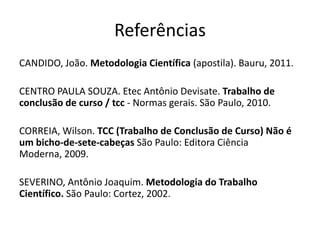 Referências

CANDIDO, João. Metodologia Científica (apostila). Bauru, 2011.

CENTRO PAULA SOUZA. Etec Antônio Devisate. Trabalho de conclusão de curso / tcc - Normas gerais. São Paulo, 2010.

CORREIA, Wilson. TCC (Trabalho de Conclusão de Curso) Não é um bicho-de-sete-cabeças São Paulo: Editora Ciência Moderna, 2009.

SEVERINO, Antônio Joaquim. Metodologia do Trabalho Científico. São Paulo: Cortez, 2002.